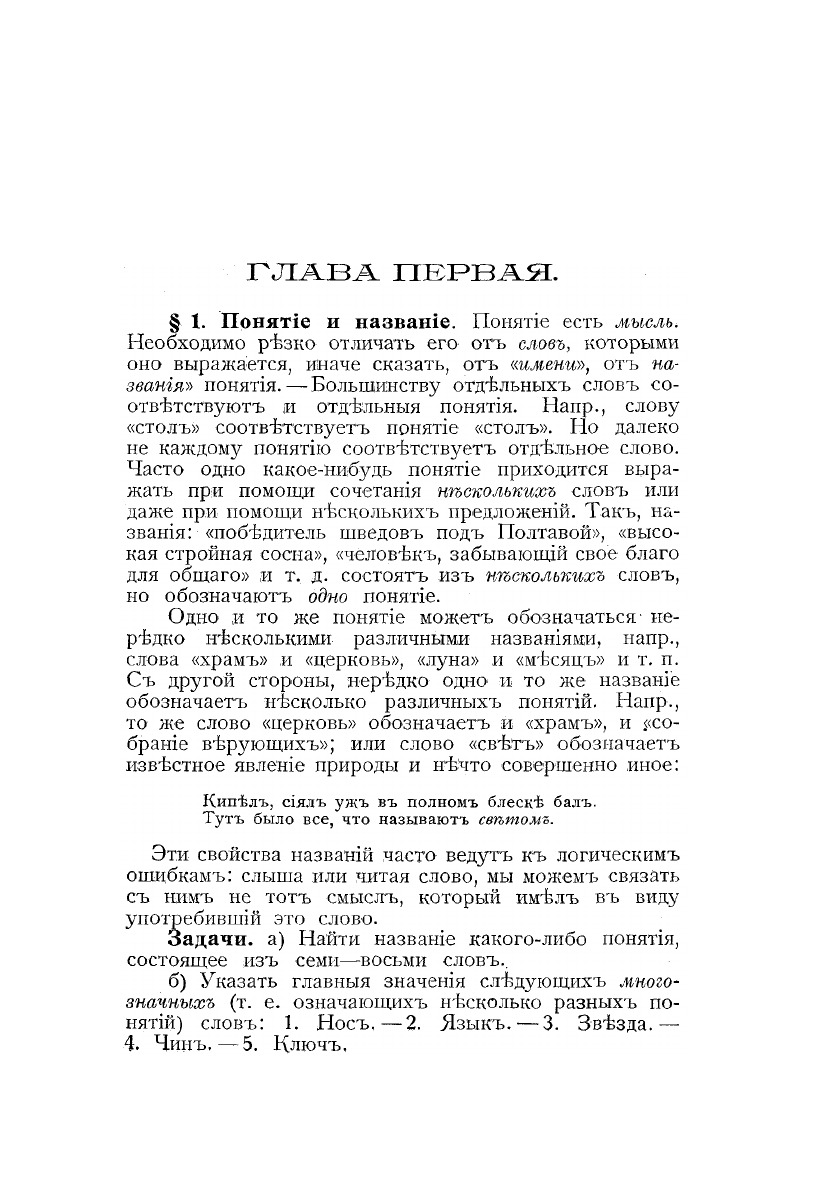 ГЛАВА ПЕРВАЯ.

§ 1. Понятіе и названіе. Понятіе есть мысль. Необходимо рѣзко отличать его отъ словъ, которыми оно выражается, иначе сказать, отъ «имени», отъ названія» понятія. — Большинству отдѣльныхъ словъ соотвѣтствуютъ и отдѣльныя понятія. Напр., слову «столъ» соотвѣтствуетъ понятіе «столъ». Но далеко не каждому понятію соотвѣтствуетъ отдѣльное слово. Часто одно какое-нибудь понятіе приходится выражать при помощи сочетанія нѣсколькихъ словъ или даже при помощи нѣсколькихъ предложеній. Такъ, названія: «побѣдитель шведовъ подъ Полтавой», «высокая стройная сосна», «человѣкъ, забывающій свое благо для общаго» и т. д. состоятъ изъ нѣсколькихъ словъ, но обозначаютъ одно понятіе.

Одно и то же понятіе можетъ обозначаться нерѣдко нѣсколькими различными названіями, напр., слова «храмъ» и «церковь», «луна» и «мѣсяцъ» и т. п. Съ другой стороны, нерѣдко одно и то же названіе обозначаетъ нѣсколько различныхъ понятій. Напр., то же слово «церковь» обозначаетъ и «храмъ», и «собраніе вѣрующихъ»; или слово «свѣтъ» обозначаетъ извѣстное явленіе природы и нѣчто совершенно иное:

Кипѣлъ, сіялъ ужъ въ полномъ блескѣ балъ.
Тутъ было все, что называютъ свѣтомъ.

Эти свойства названій часто ведутъ къ логическимъ ошибкамъ: слыша или читая слово, мы можемъ связать съ нимъ не тотъ смыслъ, который имѣлъ въ виду употребившій это слово.

Задачи. а) Найти названіе какого-либо понятія, состоящее изъ семи—восьми словъ.

б) Указать главныя значенія слѣдующихъ многозначныхъ (т. е. означающихъ нѣсколько разныхъ понятій) словъ: 1. Носъ. — 2. Языкъ. — 3. Звѣзда. — 4. Чинъ. — 5. Ключъ.